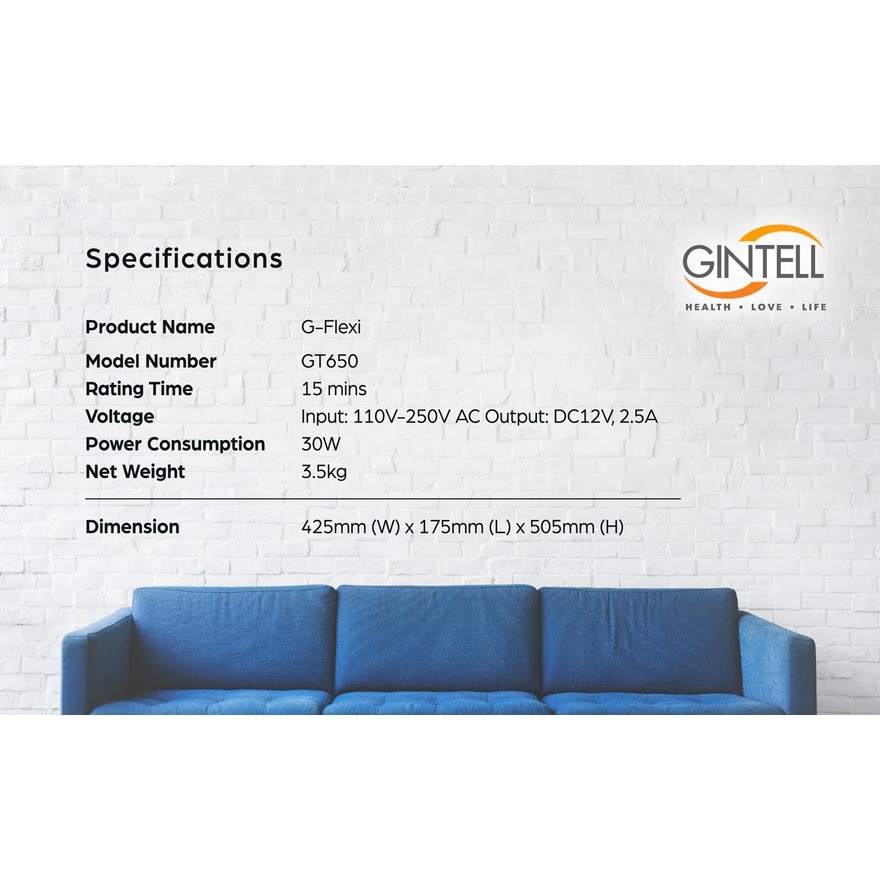 Specifications

GINTELL
HEALTH • LOVE • LIFE

Product Name G-Flexi
Model Number GT650
Rating Time 15 mins
Voltage Input: 110V-250V AC Output: DC12V, 2.5A
Power Consumption 30W
Net Weight 3.5kg

Dimension 425mm (W) x 175mm (L) x 505mm (H)